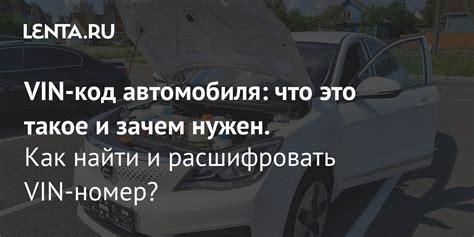 LENTA.RU

VIN-код автомобиля: что это такое и зачем нужен. Как найти и расшифровать VIN-номер?